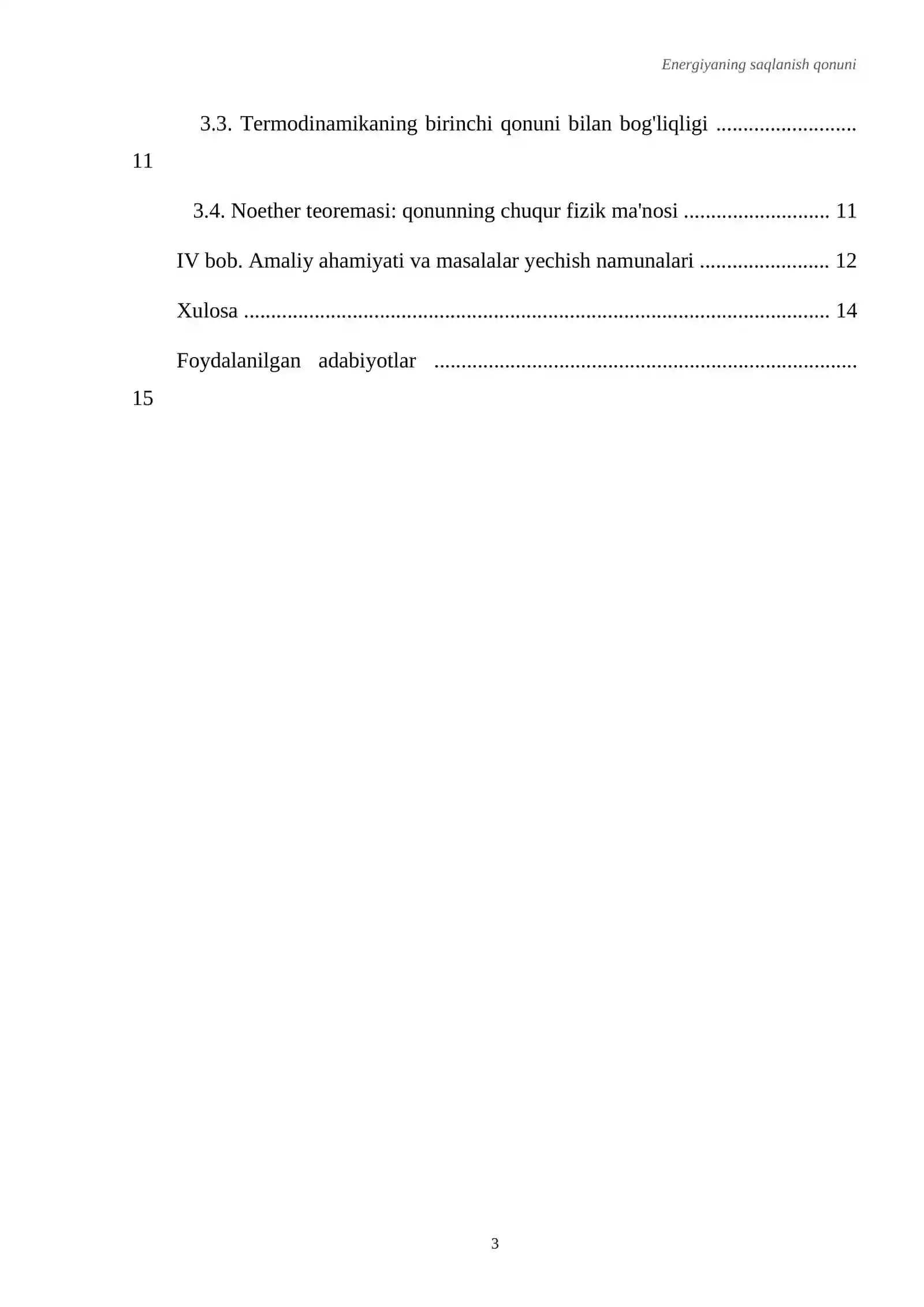 Energiyaning saqlanish qonuni

3.3. Termodinamikaning birinchi qonuni bilan bog'liqligi 11

3.4. Noether teoremasi: qonunning chuqur fizik ma'nosi 11

IV bob. Amaliy ahamiyati va masalalar yechish namunalari 12

Xulosa 14

Foydalanilgan adabiyotlar 15

3